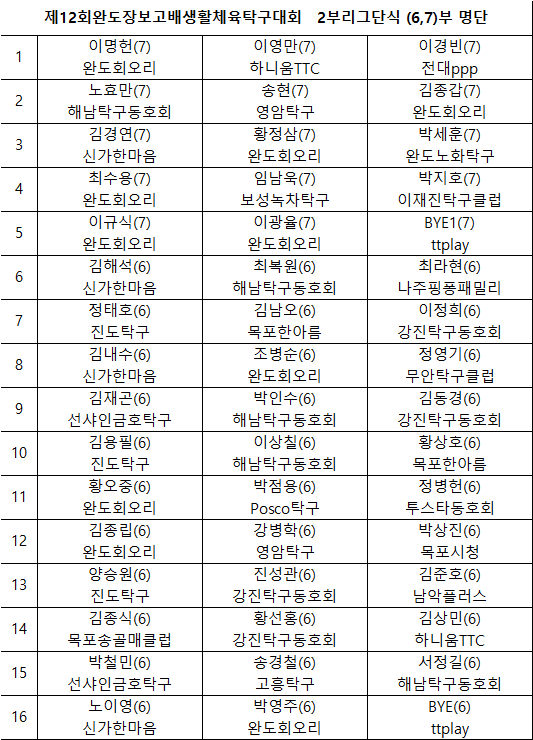 제12회완도장보고배생활체육탁구대회 2부리그단식 (6,7)부 명단

| | | | |
|---|---|---|---|
| 1 | 이명헌(7) 완도회오리 | 이영만(7) 하니움TTC | 이경빈(7) 전대ppp |
| 2 | 노효만(7) 해남탁구동호회 | 송현(7) 영암탁구 | 김종갑(7) 완도회오리 |
| 3 | 김경연(7) 신가한마음 | 황정삼(7) 완도회오리 | 박세훈(7) 완도노화탁구 |
| 4 | 최수용(7) 완도회오리 | 임남욱(7) 보성녹차탁구 | 박지호(7) 이재진탁구클럽 |
| 5 | 이규식(7) 완도회오리 | 이광율(7) 완도회오리 | BYE1(7) ttplay |
| 6 | 김해석(6) 신가한마음 | 최복원(6) 해남탁구동호회 | 최라현(6) 나주핑퐁패밀리 |
| 7 | 정태호(6) 진도탁구 | 김남오(6) 목포한아름 | 이정희(6) 강진탁구동호회 |
| 8 | 김내수(6) 신가한마음 | 조병순(6) 완도회오리 | 정영기(6) 무안탁구클럽 |
| 9 | 김재곤(6) 선샤인금호탁구 | 박인수(6) 해남탁구동호회 | 김동경(6) 강진탁구동호회 |
| 10 | 김용필(6) 진도탁구 | 이상칠(6) 해남탁구동호회 | 황상호(6) 목포한아름 |
| 11 | 황오중(6) 완도회오리 | 박점용(6) Posco탁구 | 정병헌(6) 투스타동호회 |
| 12 | 김종립(6) 완도회오리 | 강병학(6) 영암탁구 | 박상진(6) 목포시청 |
| 13 | 양승원(6) 진도탁구 | 진성관(6) 강진탁구동호회 | 김준호(6) 남악플러스 |
| 14 | 김종식(6) 목포송골매클럽 | 황선홍(6) 강진탁구동호회 | 김상민(6) 하니움TTC |
| 15 | 박철민(6) 선샤인금호탁구 | 송경철(6) 고흥탁구 | 서정길(6) 해남탁구동호회 |
| 16 | 노이영(6) 신가한마음 | 박영주(6) 완도회오리 | BYE(6) ttplay |